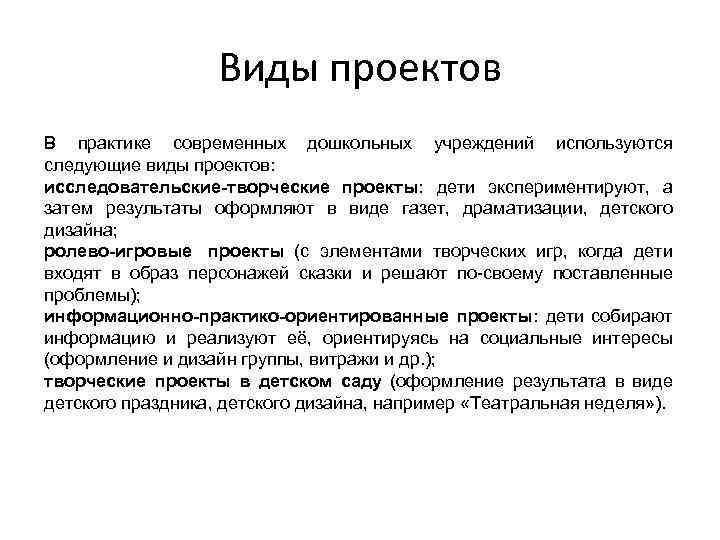 Виды проектов

В практике современных дошкольных учреждений используются следующие виды проектов:
исследовательские-творческие проекты: дети экспериментируют, а затем результаты оформляют в виде газет, драматизации, детского дизайна;
ролево-игровые проекты (с элементами творческих игр, когда дети входят в образ персонажей сказки и решают по-своему поставленные проблемы);
информационно-практико-ориентированные проекты: дети собирают информацию и реализуют её, ориентируясь на социальные интересы (оформление и дизайн группы, витражи и др.);
творческие проекты в детском саду (оформление результата в виде детского праздника, детского дизайна, например «Театральная неделя»).